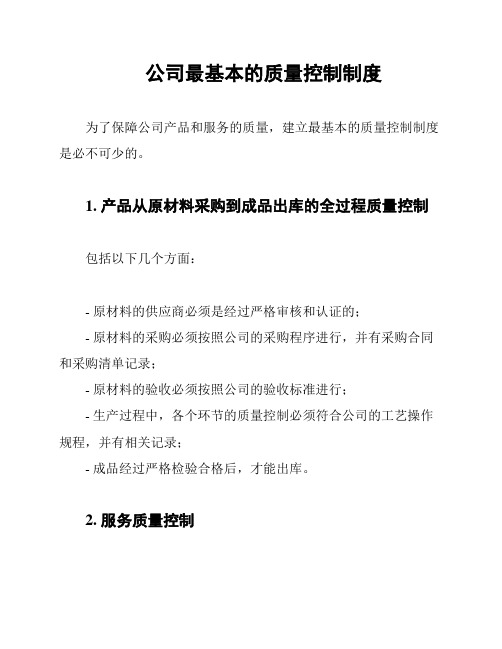 公司最基本的质量控制制度

为了保障公司产品和服务的质量，建立最基本的质量控制制度是必不可少的。

1. 产品从原材料采购到成品出库的全过程质量控制

包括以下几个方面：

- 原材料的供应商必须是经过严格审核和认证的；
- 原材料的采购必须按照公司的采购程序进行，并有采购合同和采购清单记录；
- 原材料的验收必须按照公司的验收标准进行；
- 生产过程中，各个环节的质量控制必须符合公司的工艺操作规程，并有相关记录；
- 成品经过严格检验合格后，才能出库。

2. 服务质量控制